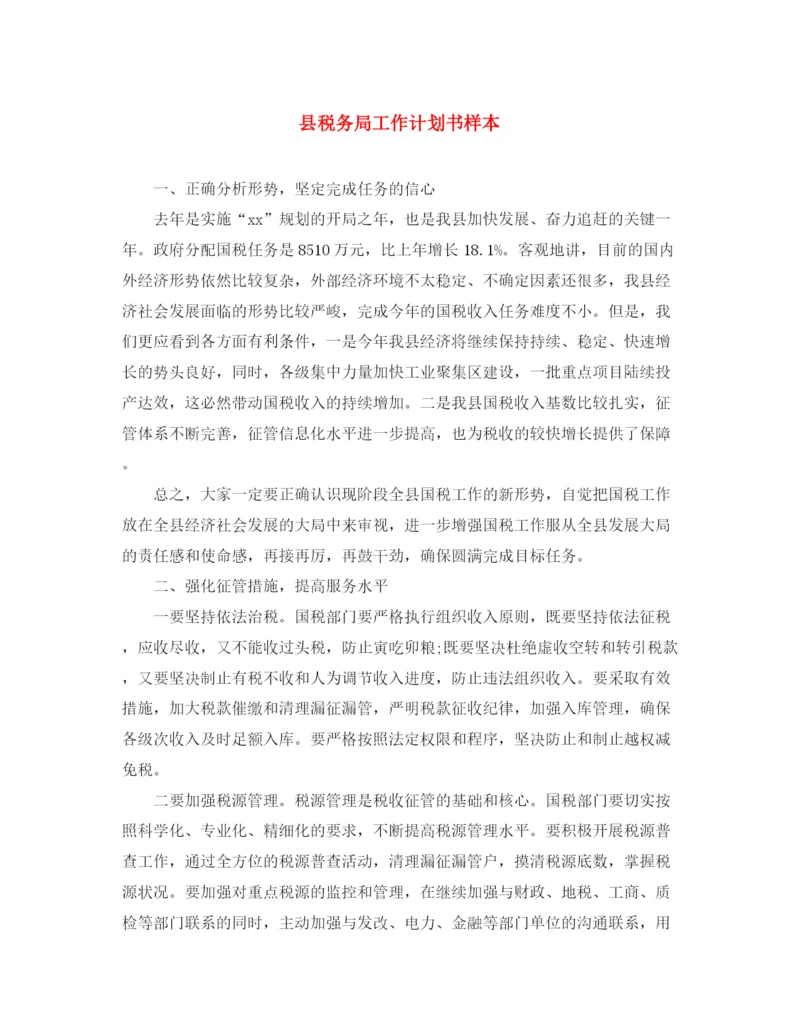 县税务局工作计划书样本

一、正确分析形势，坚定完成任务的信心

去年是实施“xx”规划的开局之年，也是我县加快发展、奋力追赶的关键一年。政府分配国税任务是8510万元，比上年增长18.1%。客观地讲，目前的国内外经济形势依然比较复杂，外部经济环境不太稳定、不确定因素还很多，我县经济社会发展面临的形势比较严峻，完成今年的国税收入任务难度不小。但是，我们更应看到各方面有利条件，一是今年我县经济将继续保持持续、稳定、快速增长的势头良好，同时，各级集中力量加快工业聚集区建设，一批重点项目陆续投产达效，这必然带动国税收入的持续增加。二是我县国税收入基数比较扎实，征管体系不断完善，征管信息化水平进一步提高，也为税收的较快增长提供了保障。

总之，大家一定要正确认识现阶段全县国税工作的新形势，自觉把国税工作放在全县经济社会发展的大局中来审视，进一步增强国税工作服从全县发展大局的责任感和使命感，再接再厉，再鼓干劲，确保圆满完成目标任务。

二、强化征管措施，提高服务水平

一要坚持依法治税。国税部门要严格执行组织收入原则，既要坚持依法征税，应收尽收，又不能收过头税，防止寅吃卯粮;既要坚决杜绝虚收空转和转引税款，又要坚决制止有税不收和人为调节收入进度，防止违法组织收入。要采取有效措施，加大税款催缴和清理漏征漏管，严明税款征收纪律，加强入库管理，确保各级次收入及时足额入库。要严格按照法定权限和程序，坚决防止和制止越权减免税。

二要加强税源管理。税源管理是税收征管的基础和核心。国税部门要切实按照科学化、专业化、精细化的要求，不断提高税源管理水平。要积极开展税源普查工作，通过全方位的税源普查活动，清理漏征漏管户，摸清税源底数，掌握税源状况。要加强对重点税源的监控和管理，在继续加强与财政、地税、工商、质检等部门联系的同时，主动加强与发改、电力、金融等部门单位的沟通联系，用